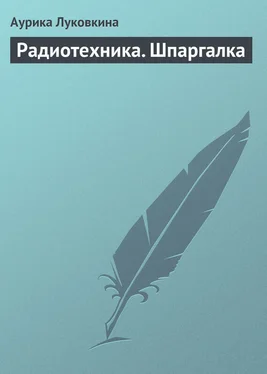 Аурика Луковкина

Радиотехника. Шпаргалка